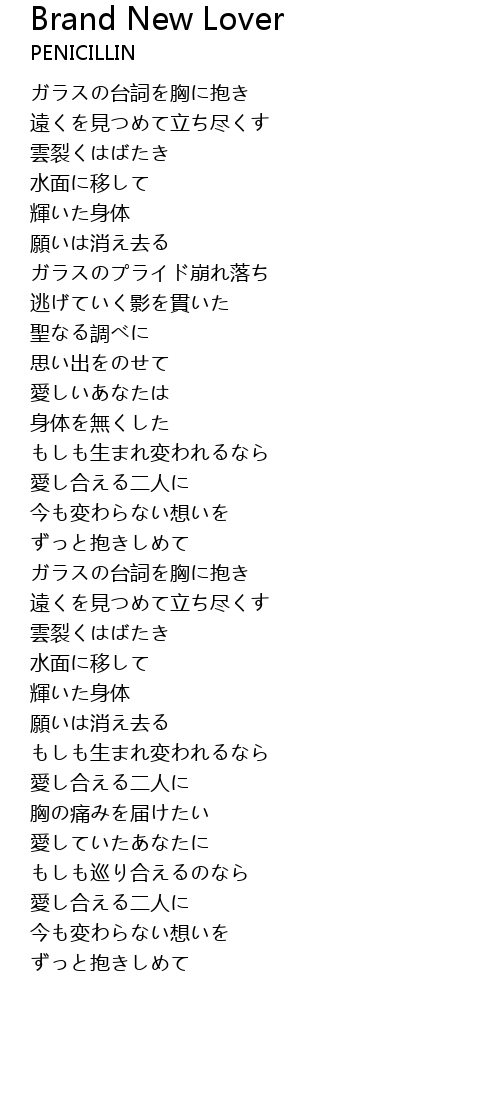 Brand New Lover
PENICILLIN

ガラスの台詞を胸に抱き
遠くを見つめて立ち尽くす
雲裂くはばたき
水面に移して
輝いた身体
願いは消え去る
ガラスのプライド崩れ落ち
逃げていく影を貫いた
聖なる調べに
思い出をのせて
愛しいあなたは
身体を無くした
もしも生まれ変われるなら
愛し合える二人に
今も変わらない想いを
ずっと抱きしめて
ガラスの台詞を胸に抱き
遠くを見つめて立ち尽くす
雲裂くはばたき
水面に移して
輝いた身体
願いは消え去る
もしも生まれ変われるなら
愛し合える二人に
胸の痛みを届けたい
愛していたあなたに
もしも巡り合えるのなら
愛し合える二人に
今も変わらない想いを
ずっと抱きしめて